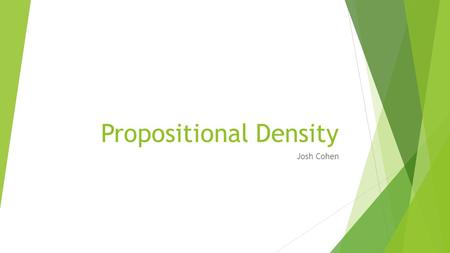 Propositional Density

Josh Cohen